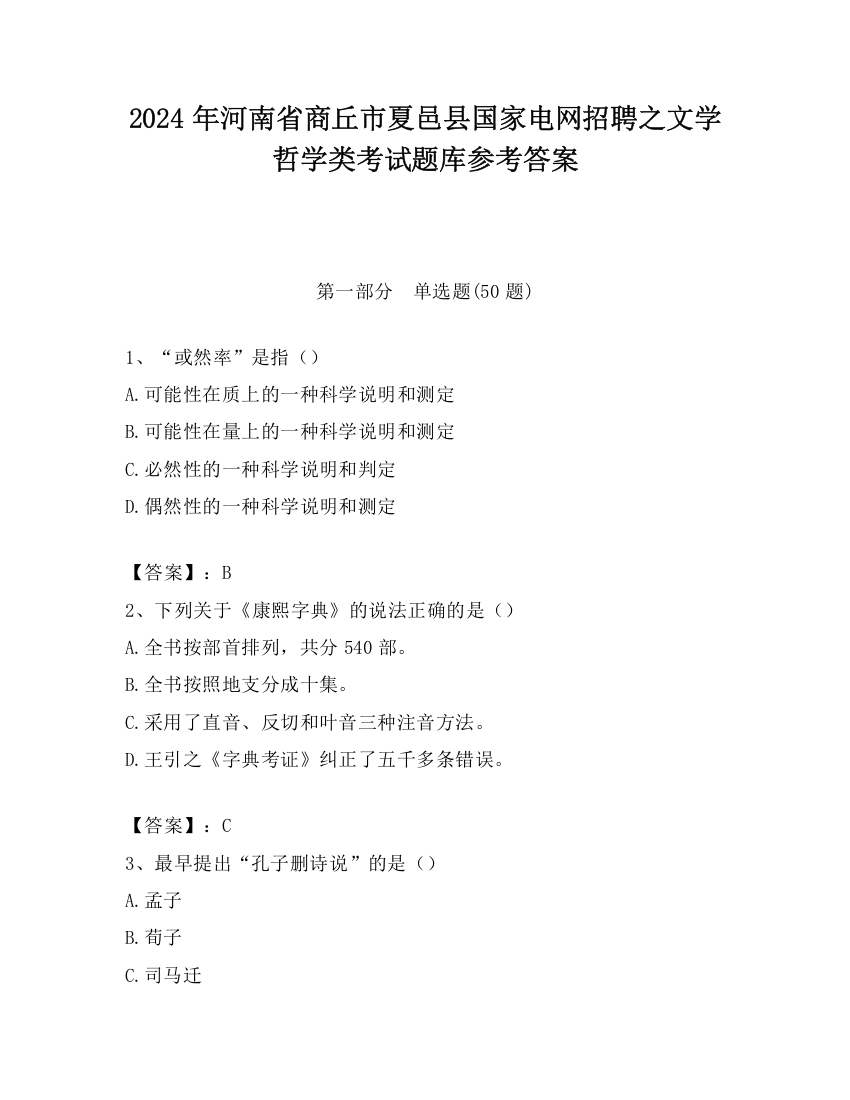 2024 年河南省商丘市夏邑县国家电网招聘之文学哲学类考试题库参考答案

第一部分 单选题(50 题)

1、“或然率”是指（）

A.可能性在质上的一种科学说明和测定

B.可能性在量上的一种科学说明和测定

C.必然性的一种科学说明和判定

D.偶然性的一种科学说明和测定

【答案】：B

2、下列关于《康熙字典》的说法正确的是（）

A.全书按部首排列，共分 540 部。

B.全书按照地支分成十集。

C.采用了直音、反切和叶音三种注音方法。

D.王引之《字典考证》纠正了五千多条错误。

【答案】：C

3、最早提出“孔子删诗说”的是（）

A.孟子

B.荀子

C.司马迁